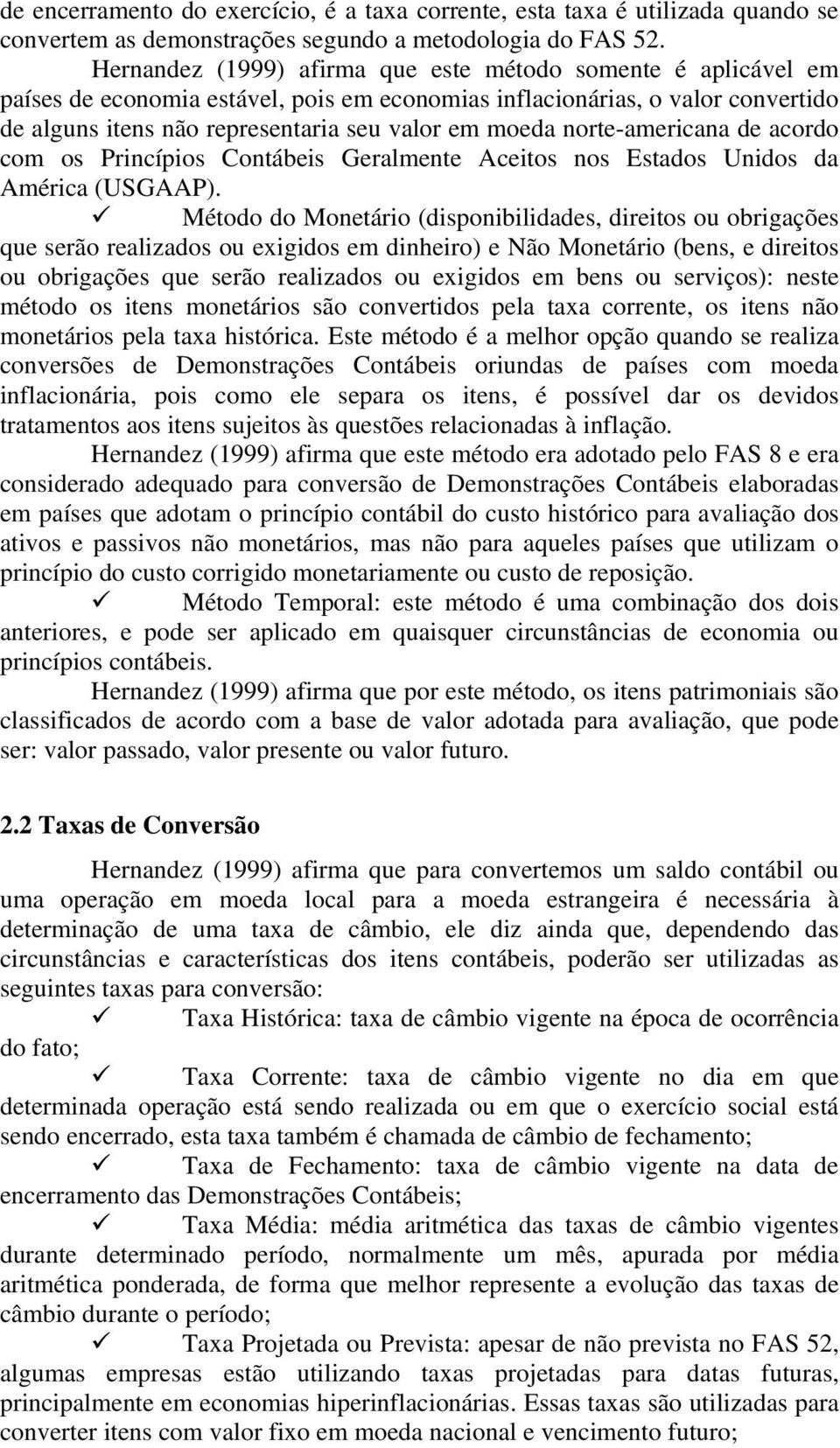 de encerramento do exercício, é a taxa corrente, esta taxa é utilizada quando se convertem as demonstrações segundo a metodologia do FAS 52.

Hernandez (1999) afirma que este método somente é aplicável em países de economia estável, pois em economias inflacionárias, o valor convertido de alguns itens não representaria seu valor em moeda norte-americana de acordo com os Princípios Contábeis Geralmente Aceitos nos Estados Unidos da América (USGAAP).

✓ Método do Monetário (disponibilidades, direitos ou obrigações que serão realizados ou exigidos em dinheiro) e Não Monetário (bens, e direitos ou obrigações que serão realizados ou exigidos em bens ou serviços): neste método os itens monetários são convertidos pela taxa corrente, os itens não monetários pela taxa histórica. Este método é a melhor opção quando se realiza conversões de Demonstrações Contábeis oriundas de países com moeda inflacionária, pois como ele separa os itens, é possível dar os devidos tratamentos aos itens sujeitos às questões relacionadas à inflação.

Hernandez (1999) afirma que este método era adotado pelo FAS 8 e era considerado adequado para conversão de Demonstrações Contábeis elaboradas em países que adotam o princípio contábil do custo histórico para avaliação dos ativos e passivos não monetários, mas não para aqueles países que utilizam o princípio do custo corrigido monetariamente ou custo de reposição.

✓ Método Temporal: este método é uma combinação dos dois anteriores, e pode ser aplicado em quaisquer circunstâncias de economia ou princípios contábeis.

Hernandez (1999) afirma que por este método, os itens patrimoniais são classificados de acordo com a base de valor adotada para avaliação, que pode ser: valor passado, valor presente ou valor futuro.

2.2 Taxas de Conversão

Hernandez (1999) afirma que para convertemos um saldo contábil ou uma operação em moeda local para a moeda estrangeira é necessária à determinação de uma taxa de câmbio, ele diz ainda que, dependendo das circunstâncias e características dos itens contábeis, poderão ser utilizadas as seguintes taxas para conversão:

✓ Taxa Histórica: taxa de câmbio vigente na época de ocorrência do fato;

✓ Taxa Corrente: taxa de câmbio vigente no dia em que determinada operação está sendo realizada ou em que o exercício social está sendo encerrado, esta taxa também é chamada de câmbio de fechamento;

✓ Taxa de Fechamento: taxa de câmbio vigente na data de encerramento das Demonstrações Contábeis;

✓ Taxa Média: média aritmética das taxas de câmbio vigentes durante determinado período, normalmente um mês, apurada por média aritmética ponderada, de forma que melhor represente a evolução das taxas de câmbio durante o período;

✓ Taxa Projetada ou Prevista: apesar de não prevista no FAS 52, algumas empresas estão utilizando taxas projetadas para datas futuras, principalmente em economias hiperinflacionárias. Essas taxas são utilizadas para converter itens com valor fixo em moeda nacional e vencimento futuro;